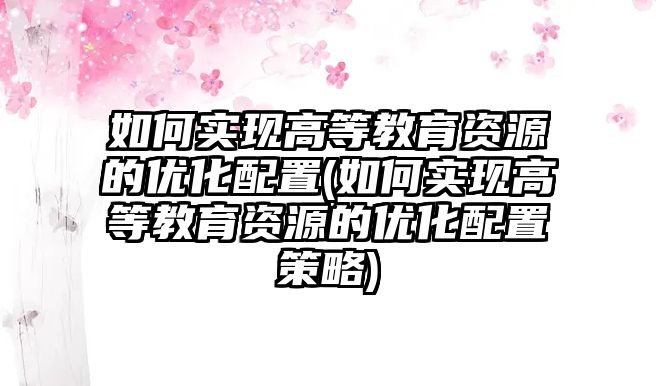 如何实现高等教育资源的优化配置(如何实现高等教育资源的优化配置策略)